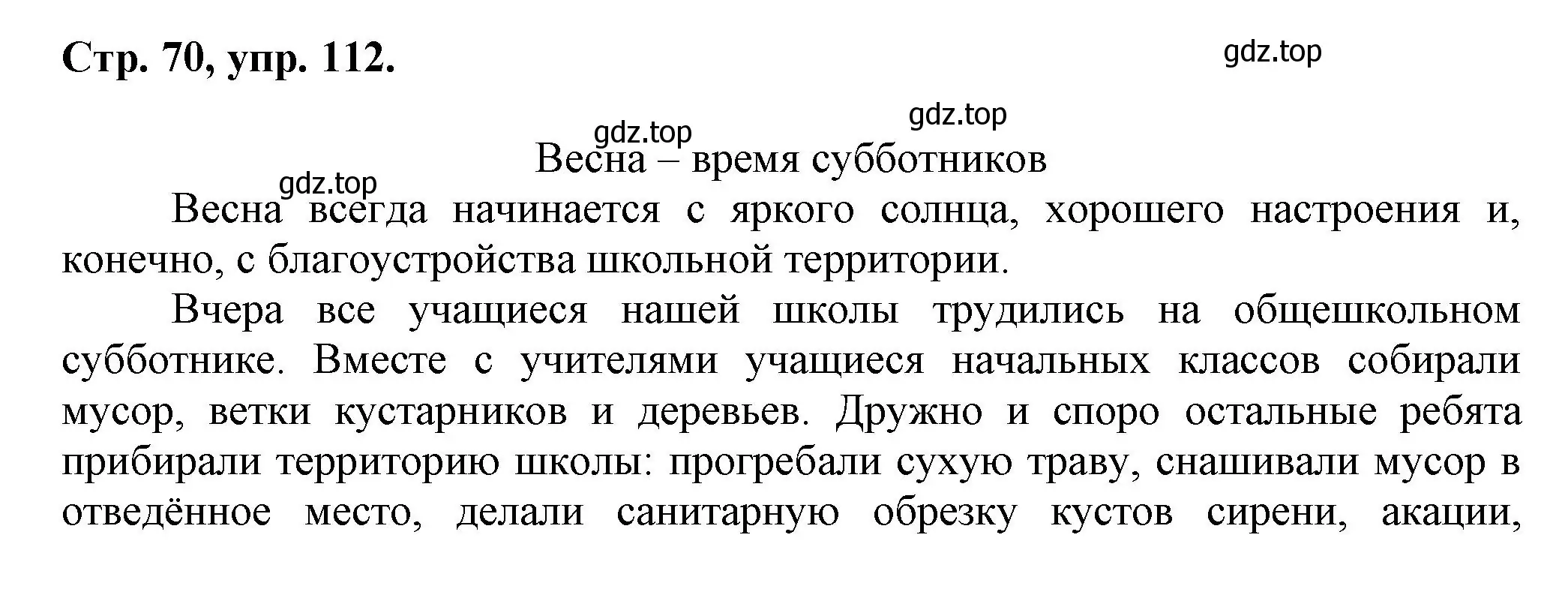 Стр. 70, упр. 112.

gdz.top

gdz.top

gdz.top

Весна – время субботников

gdz.top

Весна всегда начинается с яркого солнца, хорошего настроения и, конечно, с благоустройства школьной территории.

Вчера все учащиеся нашей школы трудились на общешкольном субботнике. Вместе с учителями учащиеся начальных классов собирали мусор, ветки кустарников и деревьев. Дружно и споро остальные ребята прибирали территорию школы: прогребали сухую траву, снашивали мусор в отведённое место, делали санитарную обрезку кустов сирени, акации,